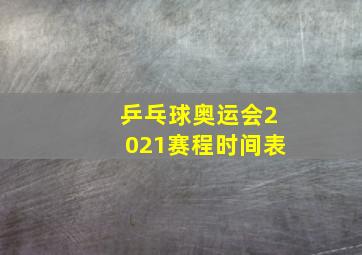 乒乓球奥运会2021赛程时间表